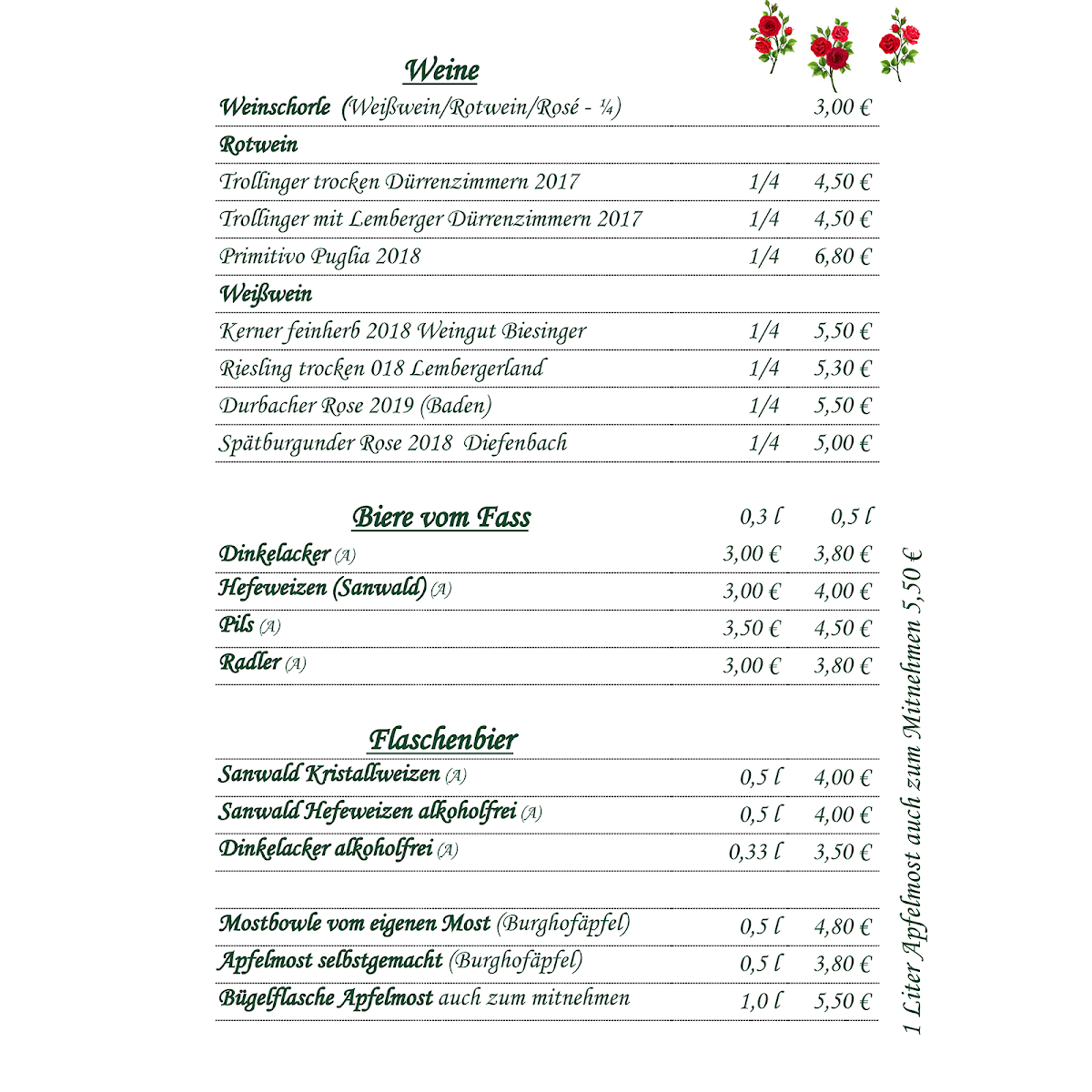 Weine

| | | |
|---|---|---|
| Weinschorle (Weißwein/Rotwein/Rosé - ¼) | | 3,00 € |
| Rotwein | | |
| Trollinger trocken Dürrenzimmern 2017 | 1/4 | 4,50 € |
| Trollinger mit Lemberger Dürrenzimmern 2017 | 1/4 | 4,50 € |
| Primitivo Puglia 2018 | 1/4 | 6,80 € |
| Weißwein | | |
| Kerner feinherb 2018 Weingut Biesinger | 1/4 | 5,50 € |
| Riesling trocken 018 Lembergerland | 1/4 | 5,30 € |
| Durbacher Rose 2019 (Baden) | 1/4 | 5,50 € |
| Spätburgunder Rose 2018 Diefenbach | 1/4 | 5,00 € |

| Biere vom Fass | 0,3 l | 0,5 l |
|---|---|---|
| Dinkelacker (A) | 3,00 € | 3,80 € |
| Hefeweizen (Sanwald) (A) | 3,00 € | 4,00 € |
| Pils (A) | 3,50 € | 4,50 € |
| Radler (A) | 3,00 € | 3,80 € |

Flaschenbier

| | | |
|---|---|---|
| Sanwald Kristallweizen (A) | 0,5 l | 4,00 € |
| Sanwald Hefeweizen alkoholfrei (A) | 0,5 l | 4,00 € |
| Dinkelacker alkoholfrei (A) | 0,33 l | 3,50 € |

| | | |
|---|---|---|
| Mostbowle vom eigenen Most (Burghofäpfel) | 0,5 l | 4,80 € |
| Apfelmost selbstgemacht (Burghofäpfel) | 0,5 l | 3,80 € |
| Bügelflasche Apfelmost auch zum mitnehmen | 1,0 l | 5,50 € |

1 Liter Apfelmost auch zum Mitnehmen 5,50 €